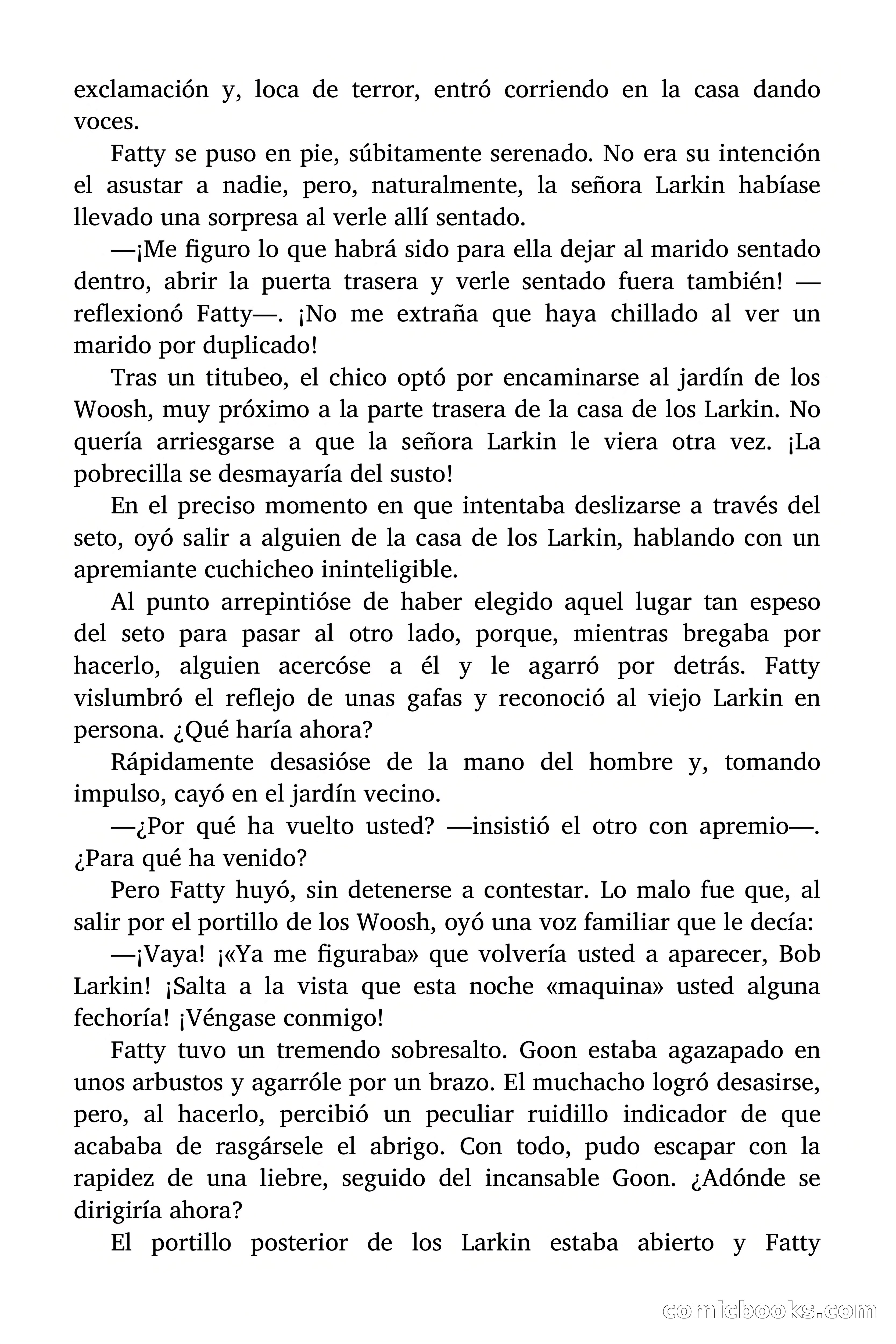 exclamación y, loca de terror, entró corriendo en la casa dando voces.

Fatty se puso en pie, súbitamente serenado. No era su intención el asustar a nadie, pero, naturalmente, la señora Larkin habíase llevado una sorpresa al verle allí sentado.

—¡Me figuro lo que habrá sido para ella dejar al marido sentado dentro, abrir la puerta trasera y verle sentado fuera también! —reflexionó Fatty—. ¡No me extraña que haya chillado al ver un marido por duplicado!

Tras un titubeo, el chico optó por encaminarse al jardín de los Woosh, muy próximo a la parte trasera de la casa de los Larkin. No quería arriesgarse a que la señora Larkin le viera otra vez. ¡La pobrecilla se desmayaría del susto!

En el preciso momento en que intentaba deslizarse a través del seto, oyó salir a alguien de la casa de los Larkin, hablando con un apremiante cuchicheo ininteligible.

Al punto arrepintióse de haber elegido aquel lugar tan espeso del seto para pasar al otro lado, porque, mientras bregaba por hacerlo, alguien acercóse a él y le agarró por detrás. Fatty vislumbró el reflejo de unas gafas y reconoció al viejo Larkin en persona. ¿Qué haría ahora?

Rápidamente desasióse de la mano del hombre y, tomando impulso, cayó en el jardín vecino.

—¿Por qué ha vuelto usted? —insistió el otro con apremio—. ¿Para qué ha venido?

Pero Fatty huyó, sin detenerse a contestar. Lo malo fue que, al salir por el portillo de los Woosh, oyó una voz familiar que le decía:

—¡Vaya! ¡«Ya me figuraba» que volvería usted a aparecer, Bob Larkin! ¡Salta a la vista que esta noche «maquina» usted alguna fechoría! ¡Véngase conmigo!

Fatty tuvo un tremendo sobresalto. Goon estaba agazapado en unos arbustos y agarróle por un brazo. El muchacho logró desasirse, pero, al hacerlo, percibió un peculiar ruidillo indicador de que acababa de rasgársele el abrigo. Con todo, pudo escapar con la rapidez de una liebre, seguido del incansable Goon. ¿Adónde se dirigiría ahora?

El portillo posterior de los Larkin estaba abierto y Fatty

comicbooks.com